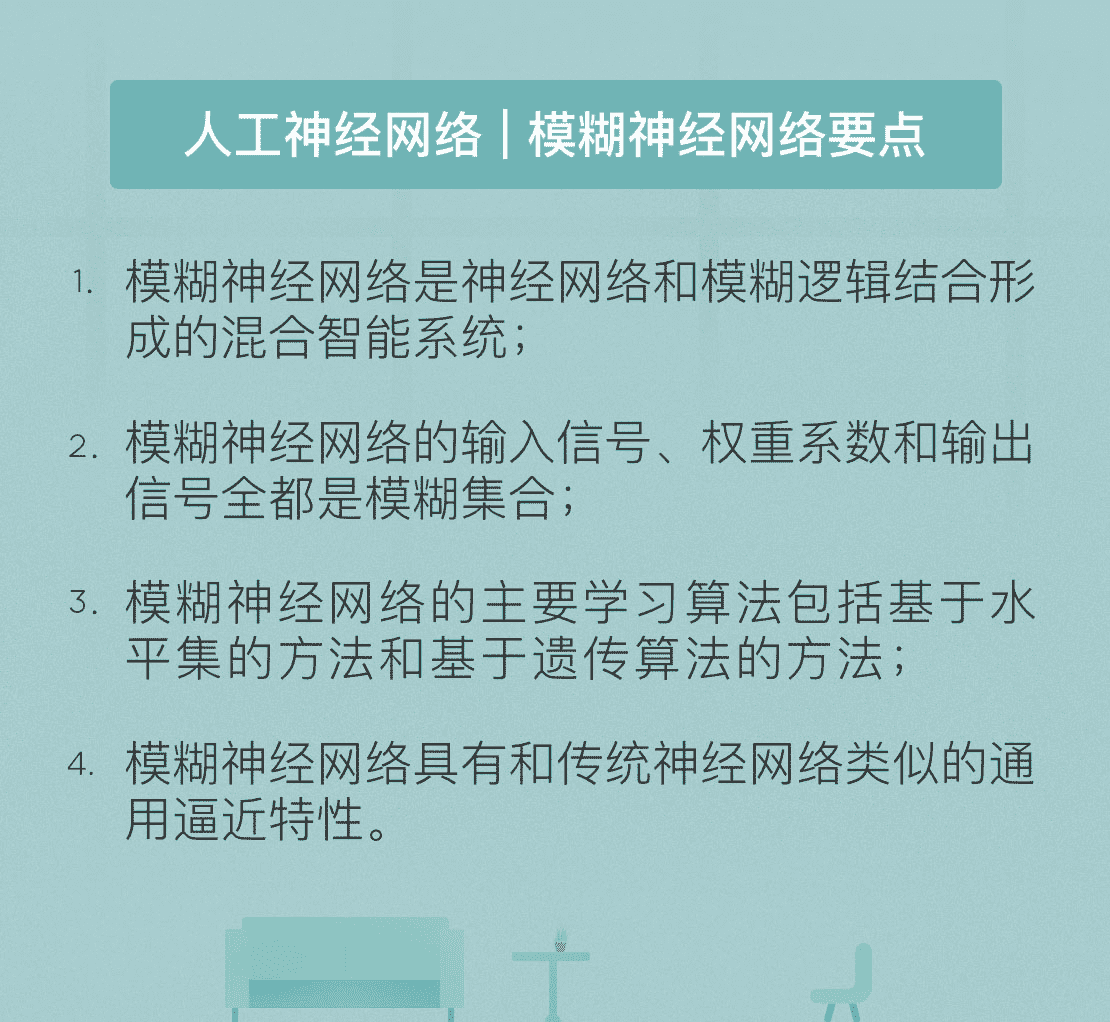 人工神经网络｜模糊神经网络要点

1.模糊神经网络是神经网络和模糊逻辑结合形成的混合智能系统；

2.模糊神经网络的输入信号、权重系数和输出信号全都是模糊集合；

3.模糊神经网络的主要学习算法包括基于水平集的方法和基于遗传算法的方法；

4.模糊神经网络具有和传统神经网络类似的通用逼近特性。